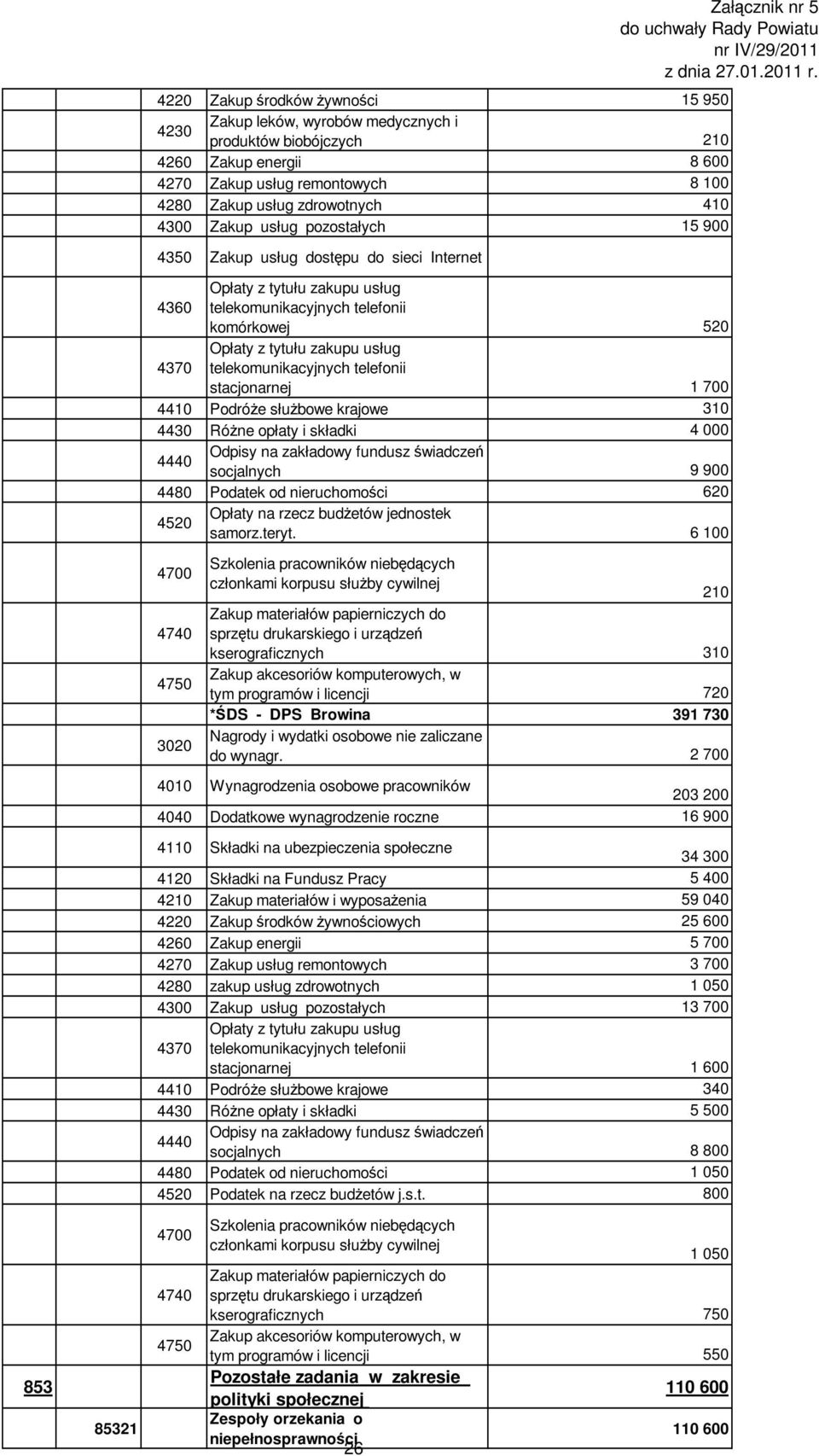 Załącznik nr 5
do uchwały Rady Powiatu
nr IV/29/2011
z dnia 27.01.2011 r.

| | | | | |
|---|---|---|---|---|
| | | 4220 | Zakup środków żywności | 15 950 |
| | | 4230 | Zakup leków, wyrobów medycznych i produktów biobójczych | 210 |
| | | 4260 | Zakup energii | 8 600 |
| | | 4270 | Zakup usług remontowych | 8 100 |
| | | 4280 | Zakup usług zdrowotnych | 410 |
| | | 4300 | Zakup usług pozostałych | 15 900 |
| | | 4350 | Zakup usług dostępu do sieci Internet | |
| | | 4360 | Opłaty z tytułu zakupu usług telekomunikacyjnych telefonii komórkowej | 520 |
| | | 4370 | Opłaty z tytułu zakupu usług telekomunikacyjnych telefonii stacjonarnej | 1 700 |
| | | 4410 | Podróże służbowe krajowe | 310 |
| | | 4430 | Różne opłaty i składki | 4 000 |
| | | 4440 | Odpisy na zakładowy fundusz świadczeń socjalnych | 9 900 |
| | | 4480 | Podatek od nieruchomości | 620 |
| | | 4520 | Opłaty na rzecz budżetów jednostek samorz.teryt. | 6 100 |
| | | 4700 | Szkolenia pracowników niebędących członkami korpusu służby cywilnej | 210 |
| | | 4740 | Zakup materiałów papierniczych do sprzętu drukarskiego i urządzeń kserograficznych | 310 |
| | | 4750 | Zakup akcesoriów komputerowych, w tym programów i licencji | 720 |
| | | | *ŚDS - DPS Browina | 391 730 |
| | | 3020 | Nagrody i wydatki osobowe nie zaliczane do wynagr. | 2 700 |
| | | 4010 | Wynagrodzenia osobowe pracowników | 203 200 |
| | | 4040 | Dodatkowe wynagrodzenie roczne | 16 900 |
| | | 4110 | Składki na ubezpieczenia społeczne | 34 300 |
| | | 4120 | Składki na Fundusz Pracy | 5 400 |
| | | 4210 | Zakup materiałów i wyposażenia | 59 040 |
| | | 4220 | Zakup środków żywnościowych | 25 600 |
| | | 4260 | Zakup energii | 5 700 |
| | | 4270 | Zakup usług remontowych | 3 700 |
| | | 4280 | zakup usług zdrowotnych | 1 050 |
| | | 4300 | Zakup usług pozostałych | 13 700 |
| | | 4370 | Opłaty z tytułu zakupu usług telekomunikacyjnych telefonii stacjonarnej | 1 600 |
| | | 4410 | Podróże służbowe krajowe | 340 |
| | | 4430 | Różne opłaty i składki | 5 500 |
| | | 4440 | Odpisy na zakładowy fundusz świadczeń socjalnych | 8 800 |
| | | 4480 | Podatek od nieruchomości | 1 050 |
| | | 4520 | Podatek na rzecz budżetów j.s.t. | 800 |
| | | 4700 | Szkolenia pracowników niebędących członkami korpusu służby cywilnej | 1 050 |
| | | 4740 | Zakup materiałów papierniczych do sprzętu drukarskiego i urządzeń kserograficznych | 750 |
| | | 4750 | Zakup akcesoriów komputerowych, w tym programów i licencji | 550 |
| 853 | | | Pozostałe zadania w zakresie polityki społecznej | 110 600 |
| | 85321 | | Zespoły orzekania o niepełnosprawności | 110 600 |

26